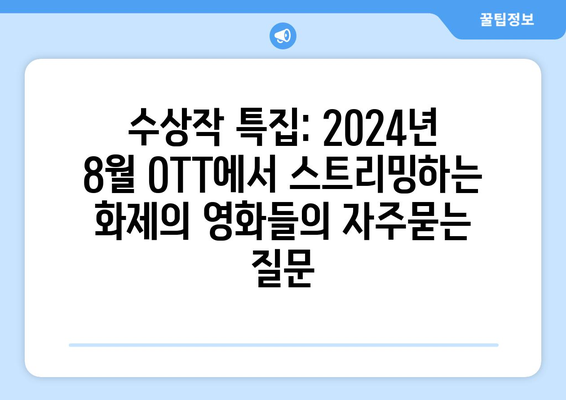 꿀팁정보

수상작 특집: 2024년 8월 OTT에서 스트리밍하는 화제의 영화들의 자주묻는 질문